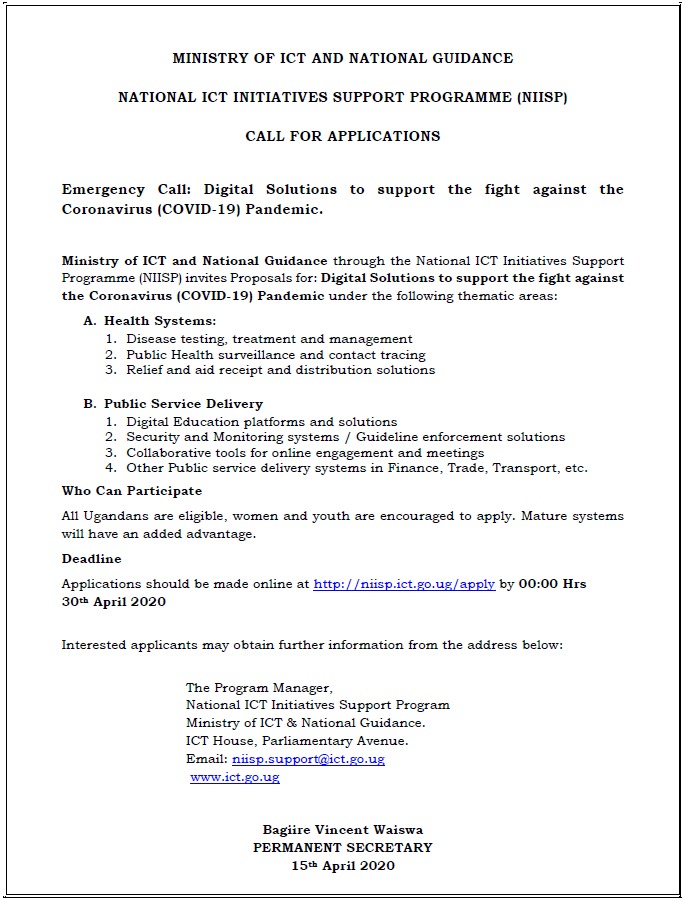 MINISTRY OF ICT AND NATIONAL GUIDANCE

NATIONAL ICT INITIATIVES SUPPORT PROGRAMME (NIISP)

CALL FOR APPLICATIONS

Emergency Call: Digital Solutions to support the fight against the Coronavirus (COVID-19) Pandemic.

Ministry of ICT and National Guidance through the National ICT Initiatives Support Programme (NIISP) invites Proposals for: Digital Solutions to support the fight against the Coronavirus (COVID-19) Pandemic under the following thematic areas:

A. Health Systems:
1. Disease testing, treatment and management
2. Public Health surveillance and contact tracing
3. Relief and aid receipt and distribution solutions

B. Public Service Delivery
1. Digital Education platforms and solutions
2. Security and Monitoring systems / Guideline enforcement solutions
3. Collaborative tools for online engagement and meetings
4. Other Public service delivery systems in Finance, Trade, Transport, etc.

Who Can Participate

All Ugandans are eligible, women and youth are encouraged to apply. Mature systems will have an added advantage.

Deadline

Applications should be made online at http://niisp.ict.go.ug/apply by 00:00 Hrs 30th April 2020

Interested applicants may obtain further information from the address below:

The Program Manager,
National ICT Initiatives Support Program
Ministry of ICT & National Guidance.
ICT House, Parliamentary Avenue.
Email: niisp.support@ict.go.ug
www.ict.go.ug

Bagiire Vincent Waiswa
PERMANENT SECRETARY
15th April 2020